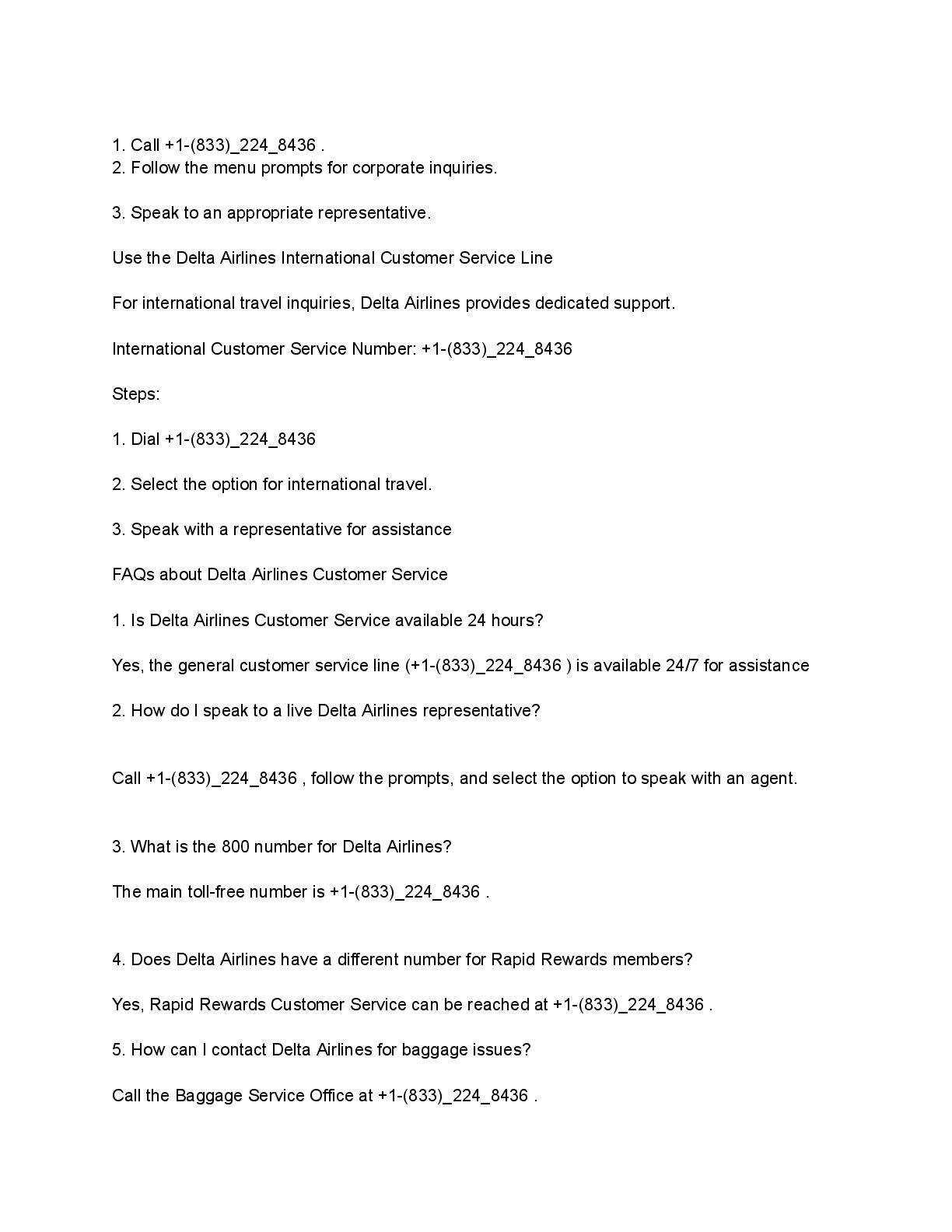 1. Call +1-(833)_224_8436 .
2. Follow the menu prompts for corporate inquiries.

3. Speak to an appropriate representative.

Use the Delta Airlines International Customer Service Line

For international travel inquiries, Delta Airlines provides dedicated support.

International Customer Service Number: +1-(833)_224_8436

Steps:

1. Dial +1-(833)_224_8436

2. Select the option for international travel.

3. Speak with a representative for assistance

FAQs about Delta Airlines Customer Service

1. Is Delta Airlines Customer Service available 24 hours?

Yes, the general customer service line (+1-(833)_224_8436 ) is available 24/7 for assistance

2. How do I speak to a live Delta Airlines representative?

Call +1-(833)_224_8436 , follow the prompts, and select the option to speak with an agent.

3. What is the 800 number for Delta Airlines?

The main toll-free number is +1-(833)_224_8436 .

4. Does Delta Airlines have a different number for Rapid Rewards members?

Yes, Rapid Rewards Customer Service can be reached at +1-(833)_224_8436 .

5. How can I contact Delta Airlines for baggage issues?

Call the Baggage Service Office at +1-(833)_224_8436 .